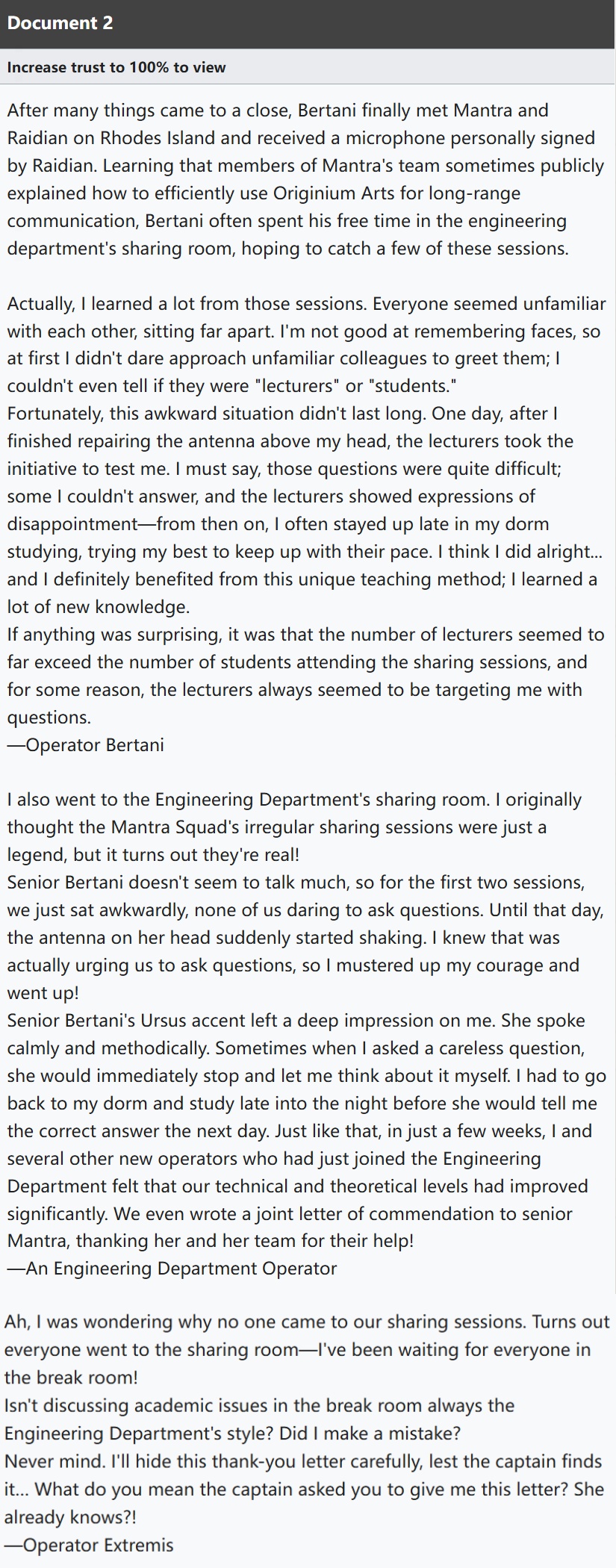 Document 2

Increase trust to 100% to view

After many things came to a close, Bertani finally met Mantra and Raidian on Rhodes Island and received a microphone personally signed by Raidian. Learning that members of Mantra's team sometimes publicly explained how to efficiently use Originium Arts for long-range communication, Bertani often spent his free time in the engineering department's sharing room, hoping to catch a few of these sessions.

Actually, I learned a lot from those sessions. Everyone seemed unfamiliar with each other, sitting far apart. I'm not good at remembering faces, so at first I didn't dare approach unfamiliar colleagues to greet them; I couldn't even tell if they were "lecturers" or "students."
Fortunately, this awkward situation didn't last long. One day, after I finished repairing the antenna above my head, the lecturers took the initiative to test me. I must say, those questions were quite difficult; some I couldn't answer, and the lecturers showed expressions of disappointment—from then on, I often stayed up late in my dorm studying, trying my best to keep up with their pace. I think I did alright... and I definitely benefited from this unique teaching method; I learned a lot of new knowledge.
If anything was surprising, it was that the number of lecturers seemed to far exceed the number of students attending the sharing sessions, and for some reason, the lecturers always seemed to be targeting me with questions.
—Operator Bertani

I also went to the Engineering Department's sharing room. I originally thought the Mantra Squad's irregular sharing sessions were just a legend, but it turns out they're real!
Senior Bertani doesn't seem to talk much, so for the first two sessions, we just sat awkwardly, none of us daring to ask questions. Until that day, the antenna on her head suddenly started shaking. I knew that was actually urging us to ask questions, so I mustered up my courage and went up!
Senior Bertani's Ursus accent left a deep impression on me. She spoke calmly and methodically. Sometimes when I asked a careless question, she would immediately stop and let me think about it myself. I had to go back to my dorm and study late into the night before she would tell me the correct answer the next day. Just like that, in just a few weeks, I and several other new operators who had just joined the Engineering Department felt that our technical and theoretical levels had improved significantly. We even wrote a joint letter of commendation to senior Mantra, thanking her and her team for their help!
—An Engineering Department Operator

Ah, I was wondering why no one came to our sharing sessions. Turns out everyone went to the sharing room—I've been waiting for everyone in the break room!
Isn't discussing academic issues in the break room always the Engineering Department's style? Did I make a mistake?
Never mind. I'll hide this thank-you letter carefully, lest the captain finds it... What do you mean the captain asked you to give me this letter? She already knows?!
—Operator Extremis